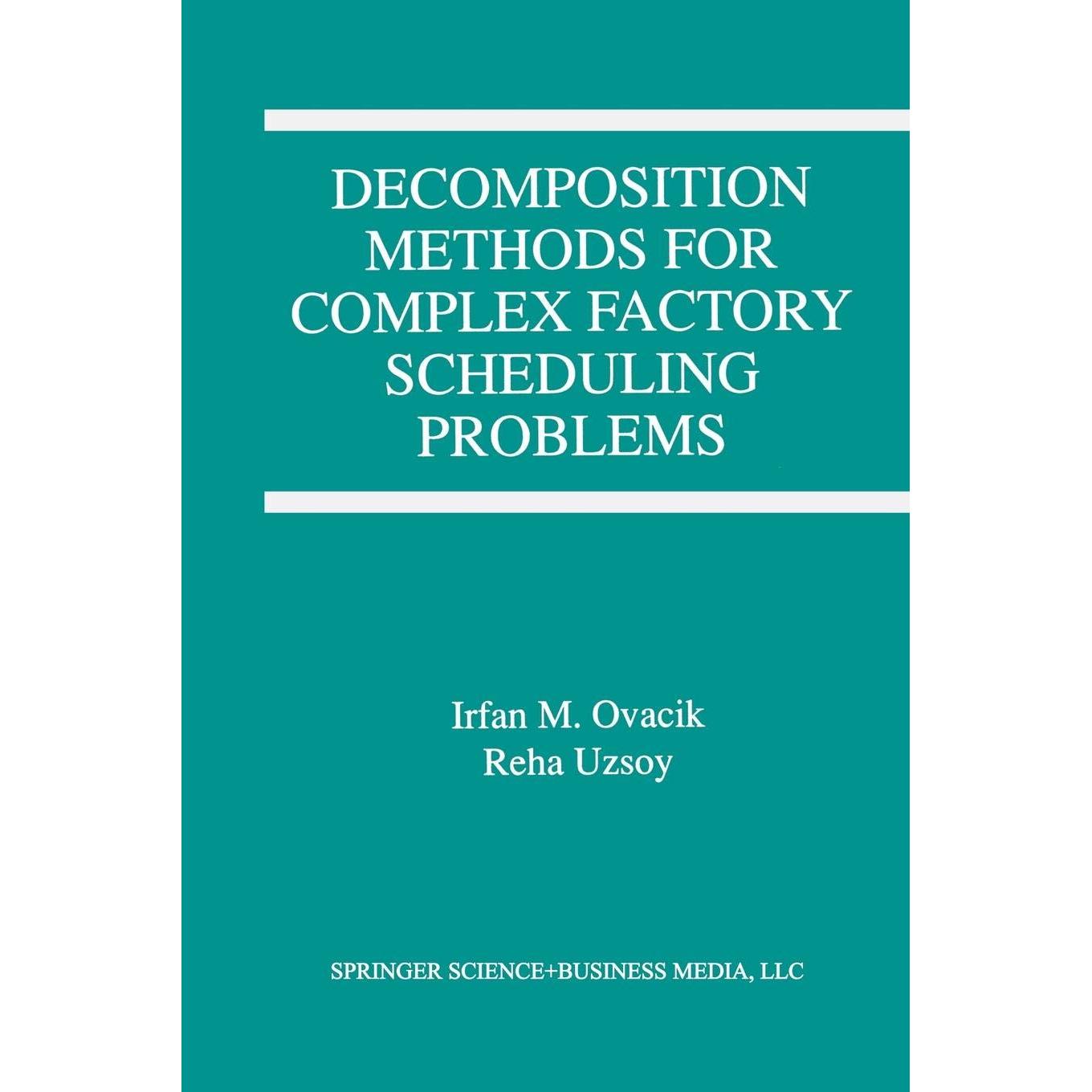 DECOMPOSITION METHODS FOR COMPLEX FACTORY SCHEDULING PROBLEMS

Irfan M. Ovacik
Reha Uzsoy

SPRINGER SCIENCE+BUSINESS MEDIA, LLC